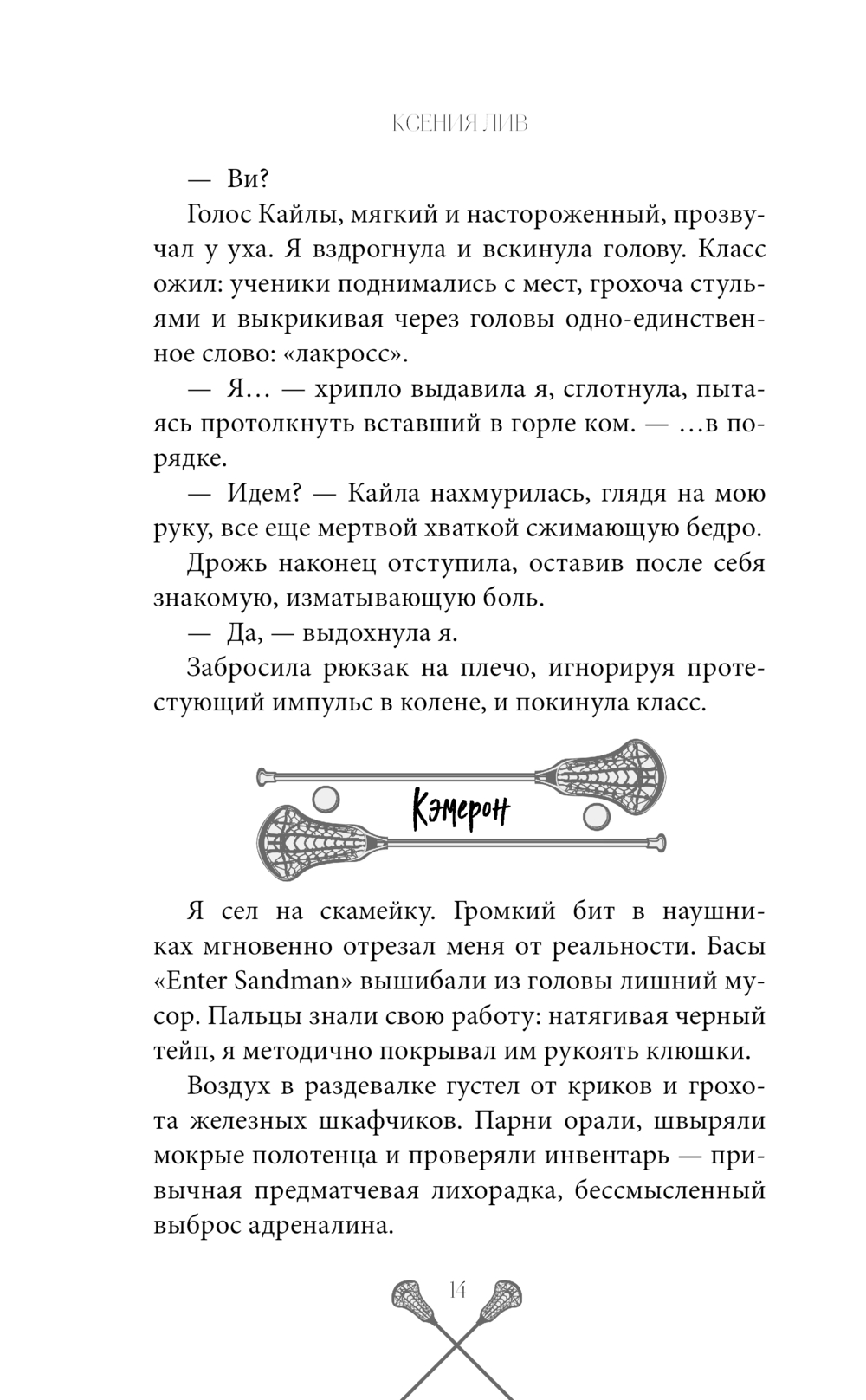 КСЕНИЯ ЛИВ

— Ви?

Голос Кайлы, мягкий и настороженный, прозвучал у уха. Я вздрогнула и вскинула голову. Класс ожил: ученики поднимались с мест, грохоча стульями и выкрикивая через головы одно-единственное слово: «лакросс».

— Я… — хрипло выдавила я, сглотнула, пытаясь протолкнуть вставший в горле ком. — …в порядке.

— Идем? — Кайла нахмурилась, глядя на мою руку, все еще мертвой хваткой сжимающую бедро.

Дрожь наконец отступила, оставив после себя знакомую, изматывающую боль.

— Да, — выдохнула я.

Забросила рюкзак на плечо, игнорируя протестующий импульс в колене, и покинула класс.

Кэмерон

Я сел на скамейку. Громкий бит в наушниках мгновенно отрезал меня от реальности. Басы «Enter Sandman» вышибали из головы лишний мусор. Пальцы знали свою работу: натягивая черный тейп, я методично покрывал им рукоять клюшки.

Воздух в раздевалке густел от криков и грохота железных шкафчиков. Парни орали, швыряли мокрые полотенца и проверяли инвентарь — привычная предматчевая лихорадка, бессмысленный выброс адреналина.

14